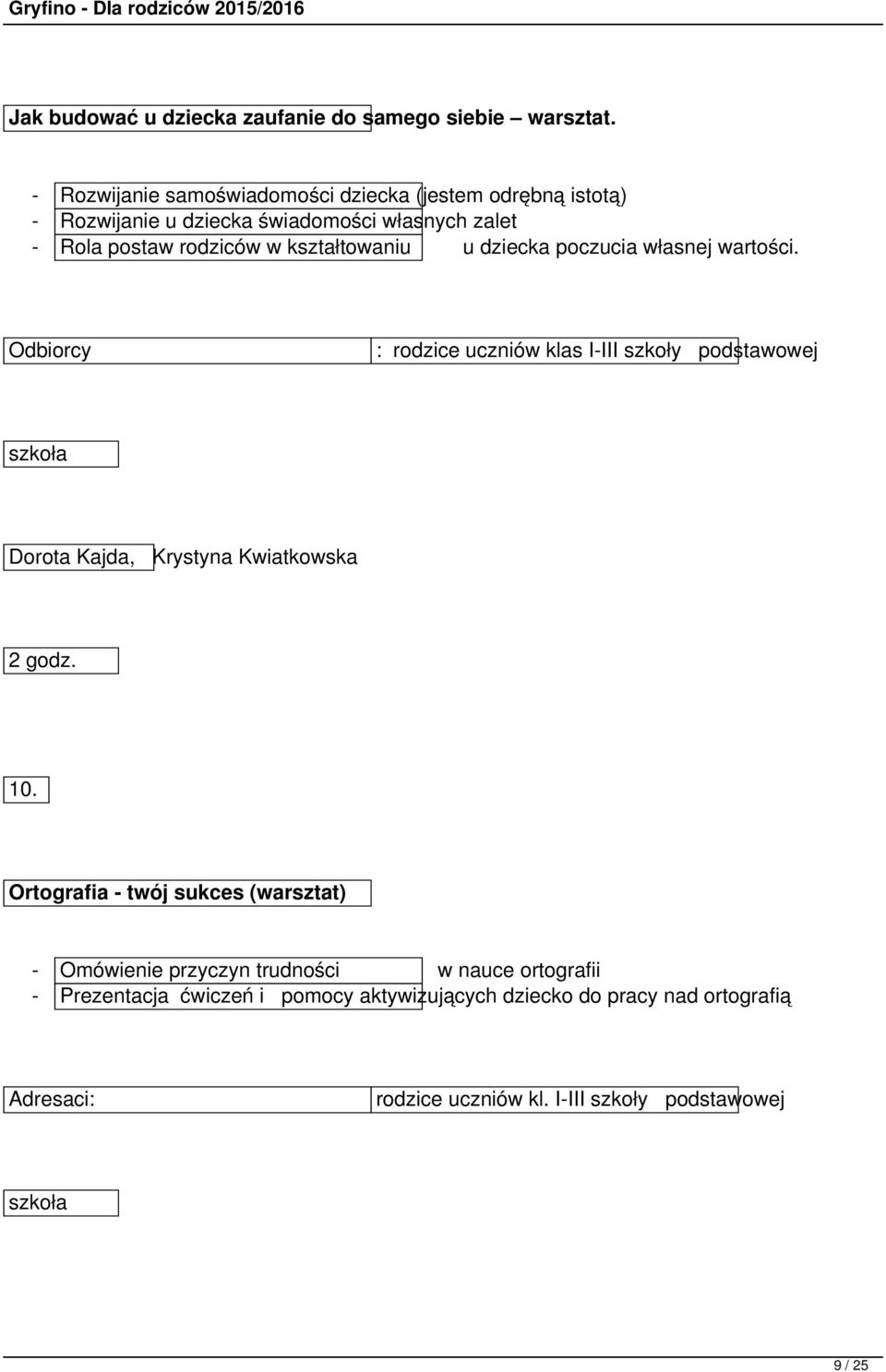 Gryfino - Dla rodziców 2015/2016

Jak budować u dziecka zaufanie do samego siebie – warsztat.

- Rozwijanie samoświadomości dziecka (jestem odrębną istotą)
- Rozwijanie u dziecka świadomości własnych zalet
- Rola postaw rodziców w kształtowaniu u dziecka poczucia własnej wartości.

Odbiorcy : rodzice uczniów klas I-III szkoły podstawowej

szkoła

Dorota Kajda, Krystyna Kwiatkowska

2 godz.

10.

Ortografia - twój sukces (warsztat)

- Omówienie przyczyn trudności w nauce ortografii
- Prezentacja ćwiczeń i pomocy aktywizujących dziecko do pracy nad ortografią

Adresaci: rodzice uczniów kl. I-III szkoły podstawowej

szkoła

9 / 25